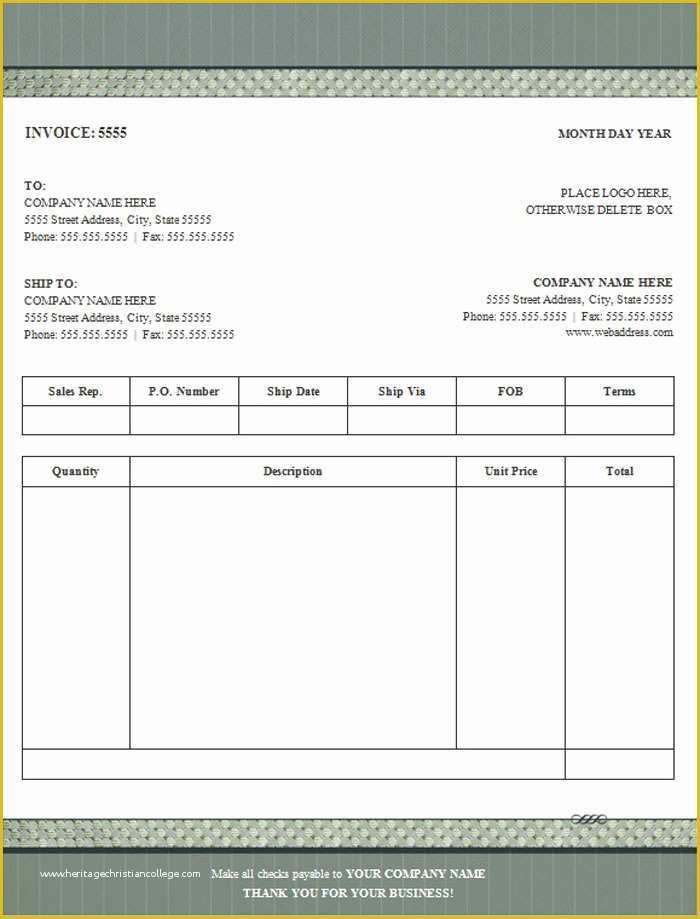 INVOICE: 5555

MONTH DAY YEAR

TO:
COMPANY NAME HERE
5555 Street Address, City, State 55555
Phone: 555.555.5555 | Fax: 555.555.5555

PLACE LOGO HERE,
OTHERWISE DELETE BOX

SHIP TO:
COMPANY NAME HERE
5555 Street Address, City, State 55555
Phone: 555.555.5555 | Fax: 555.555.5555

COMPANY NAME HERE
5555 Street Address, City, State 55555
Phone: 555.555.5555 | Fax: 555.555.5555
www.webaddress.com

| Sales Rep. | P.O. Number | Ship Date | Ship Via | FOB | Terms |
|---|---|---|---|---|---|
| | | | | | |

| Quantity | Description | Unit Price | Total |
|---|---|---|---|
| | | | |
| | | | |

www.heritagechristiancollege.com

Make all checks payable to YOUR COMPANY NAME
THANK YOU FOR YOUR BUSINESS!